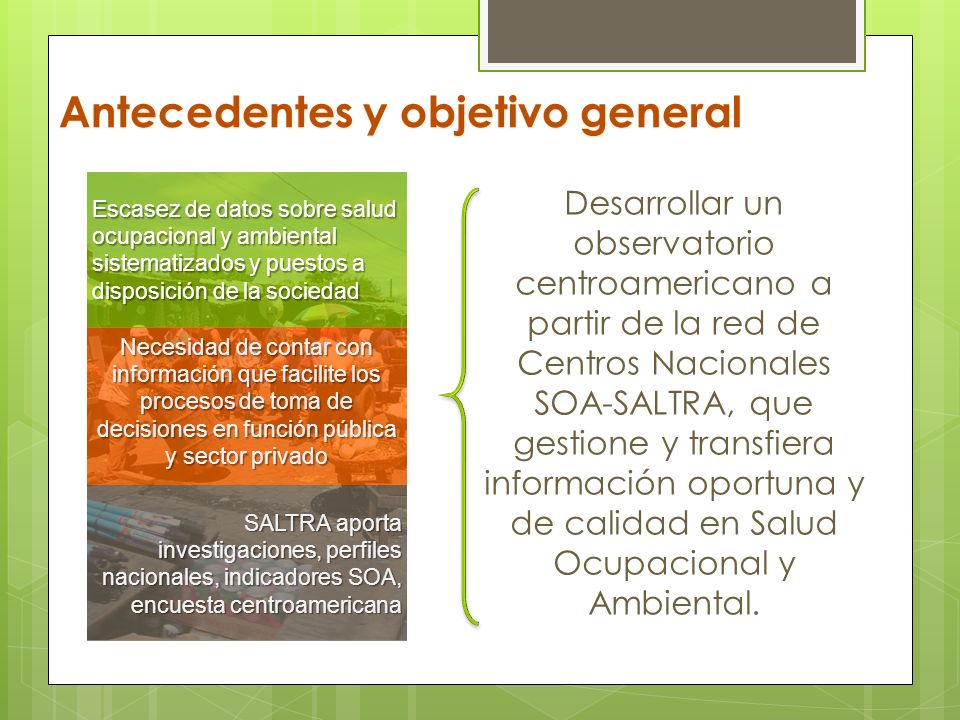 Antecedentes y objetivo general

Escasez de datos sobre salud ocupacional y ambiental sistematizados y puestos a disposición de la sociedad

Necesidad de contar con información que facilite los procesos de toma de decisiones en función pública y sector privado

SALTRA aporta investigaciones, perfiles nacionales, indicadores SOA, encuesta centroamericana

Desarrollar un observatorio centroamericano a partir de la red de Centros Nacionales SOA-SALTRA, que gestione y transfiera información oportuna y de calidad en Salud Ocupacional y Ambiental.